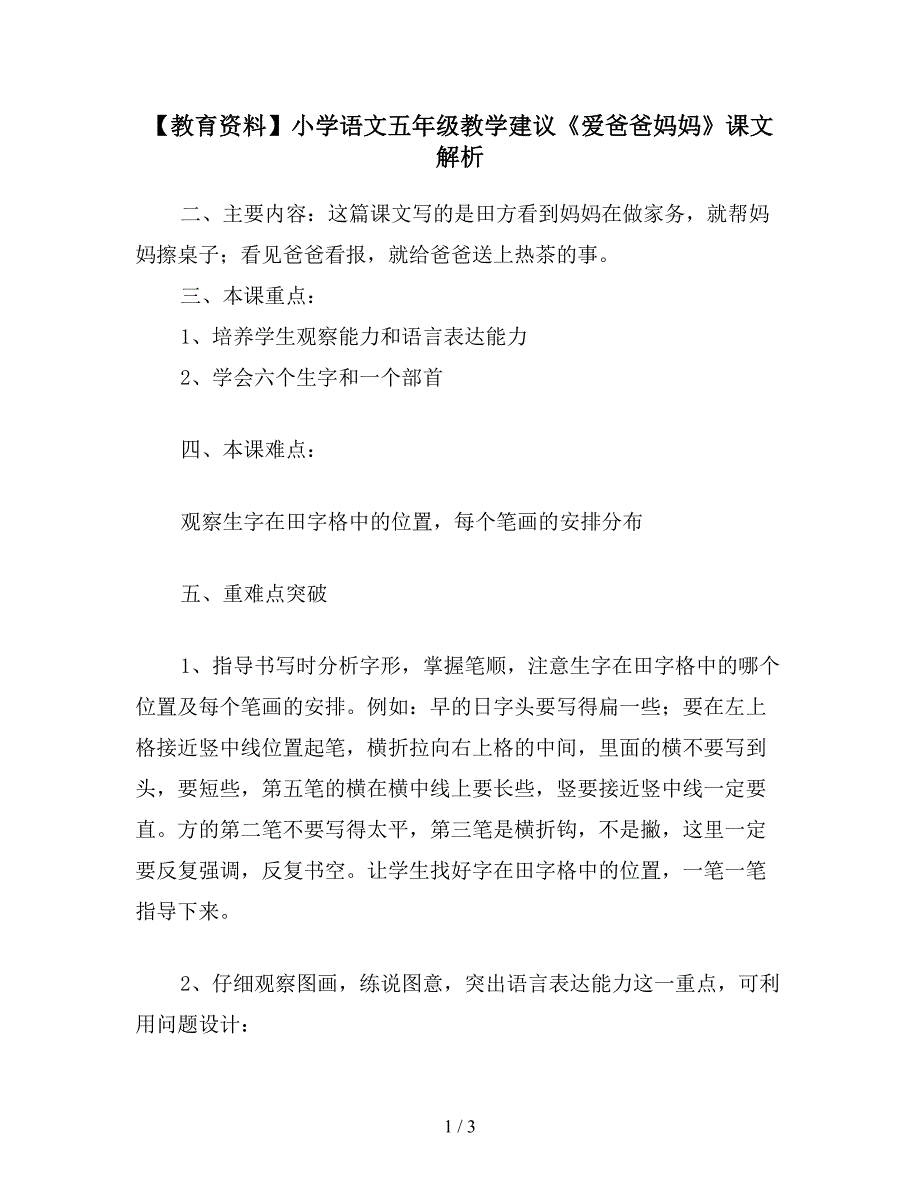 【教育资料】小学语文五年级教学建议《爱爸爸妈妈》课文解析

二、主要内容：这篇课文写的是田方看到妈妈在做家务，就帮妈妈擦桌子；看见爸爸看报，就给爸爸送上热茶的事。

三、本课重点：

1、培养学生观察能力和语言表达能力

2、学会六个生字和一个部首

四、本课难点：

观察生字在田字格中的位置，每个笔画的安排分布

五、重难点突破

1、指导书写时分析字形，掌握笔顺，注意生字在田字格中的哪个位置及每个笔画的安排。例如：早的日字头要写得扁一些；要在左上格接近竖中线位置起笔，横折拉向右上格的中间，里面的横不要写到头，要短些，第五笔的横在横中线上要长些，竖要接近竖中线一定要直。方的第二笔不要写得太平，第三笔是横折钩，不是撇，这里一定要反复强调，反复书空。让学生找好字在田字格中的位置，一笔一笔指导下来。

2、仔细观察图画，练说图意，突出语言表达能力这一重点，可利用问题设计：

1 / 3